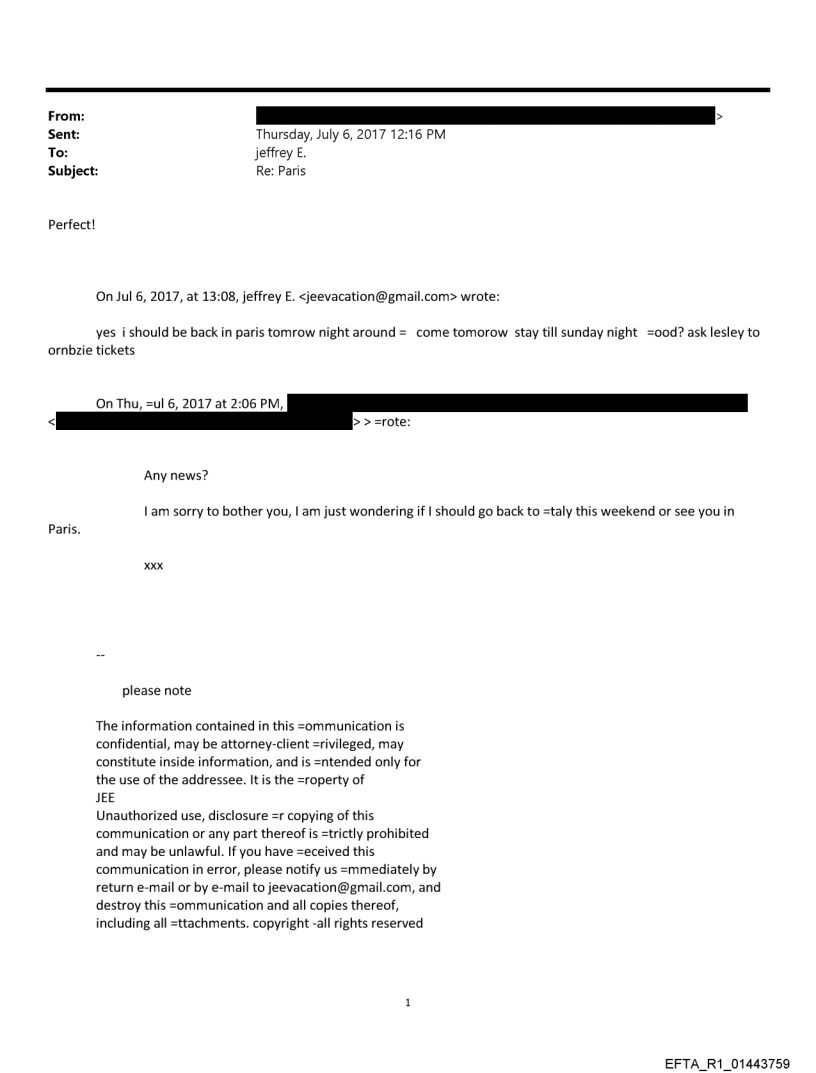 From: >
Sent: Thursday, July 6, 2017 12:16 PM
To: jeffrey E.
Subject: Re: Paris

Perfect!

On Jul 6, 2017, at 13:08, jeffrey E. <jeevacation@gmail.com> wrote:

yes i should be back in paris tomrow night around = come tomorow stay till sunday night =ood? ask lesley to ornbzie tickets

On Thu, =ul 6, 2017 at 2:06 PM, < > > =rote:

Any news?

I am sorry to bother you, I am just wondering if I should go back to =taly this weekend or see you in Paris.

xxx

--

please note

The information contained in this =ommunication is confidential, may be attorney-client =rivileged, may constitute inside information, and is =ntended only for the use of the addressee. It is the =roperty of
JEE
Unauthorized use, disclosure =r copying of this communication or any part thereof is =trictly prohibited and may be unlawful. If you have =eceived this communication in error, please notify us =mmediately by return e-mail or by e-mail to jeevacation@gmail.com, and destroy this =ommunication and all copies thereof, including all =ttachments. copyright -all rights reserved

1

EFTA_R1_01443759